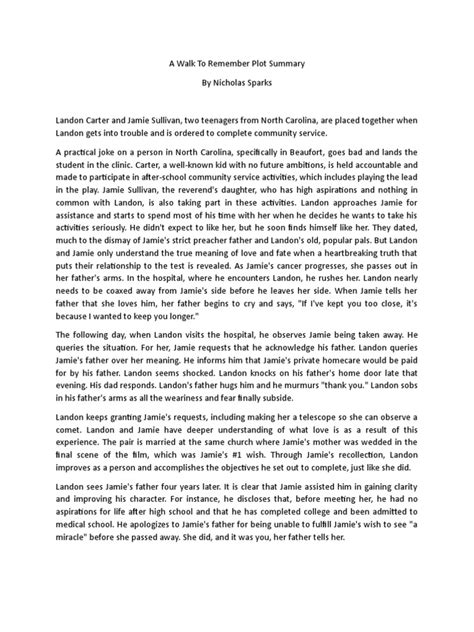 A Walk To Remember Plot Summary

By Nicholas Sparks

Landon Carter and Jamie Sullivan, two teenagers from North Carolina, are placed together when Landon gets into trouble and is ordered to complete community service.

A practical joke on a person in North Carolina, specifically in Beaufort, goes bad and lands the student in the clinic. Carter, a well-known kid with no future ambitions, is held accountable and made to participate in after-school community service activities, which includes playing the lead in the play. Jamie Sullivan, the reverend's daughter, who has high aspirations and nothing in common with Landon, is also taking part in these activities. Landon approaches Jamie for assistance and starts to spend most of his time with her when he decides he wants to take his activities seriously. He didn't expect to like her, but he soon finds himself like her. They dated, much to the dismay of Jamie's strict preacher father and Landon's old, popular pals. But Landon and Jamie only understand the true meaning of love and fate when a heartbreaking truth that puts their relationship to the test is revealed. As Jamie's cancer progresses, she passes out in her father's arms. In the hospital, where he encounters Landon, he rushes her. Landon nearly needs to be coaxed away from Jamie's side before he leaves her side. When Jamie tells her father that she loves him, her father begins to cry and says, "If I've kept you too close, it's because I wanted to keep you longer."

The following day, when Landon visits the hospital, he observes Jamie being taken away. He queries the situation. For her, Jamie requests that he acknowledge his father. Landon queries Jamie's father over her meaning. He informs him that Jamie's private homecare would be paid for by his father. Landon seems shocked. Landon knocks on his father's home door late that evening. His dad responds. Landon's father hugs him and he murmurs "thank you." Landon sobs in his father's arms as all the weariness and fear finally subside.

Landon keeps granting Jamie's requests, including making her a telescope so she can observe a comet. Landon and Jamie have deeper understanding of what love is as a result of this experience. The pair is married at the same church where Jamie's mother was wedded in the final scene of the film, which was Jamie's #1 wish. Through Jamie's recollection, Landon improves as a person and accomplishes the objectives he set out to complete, just like she did.

Landon sees Jamie's father four years later. It is clear that Jamie assisted him in gaining clarity and improving his character. For instance, he discloses that, before meeting her, he had no aspirations for life after high school and that he has completed college and been admitted to medical school. He apologizes to Jamie's father for being unable to fulfill Jamie's wish to see "a miracle" before she passed away. She did, and it was you, her father tells her.